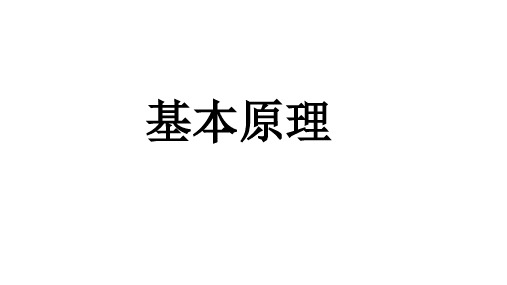 基本原理